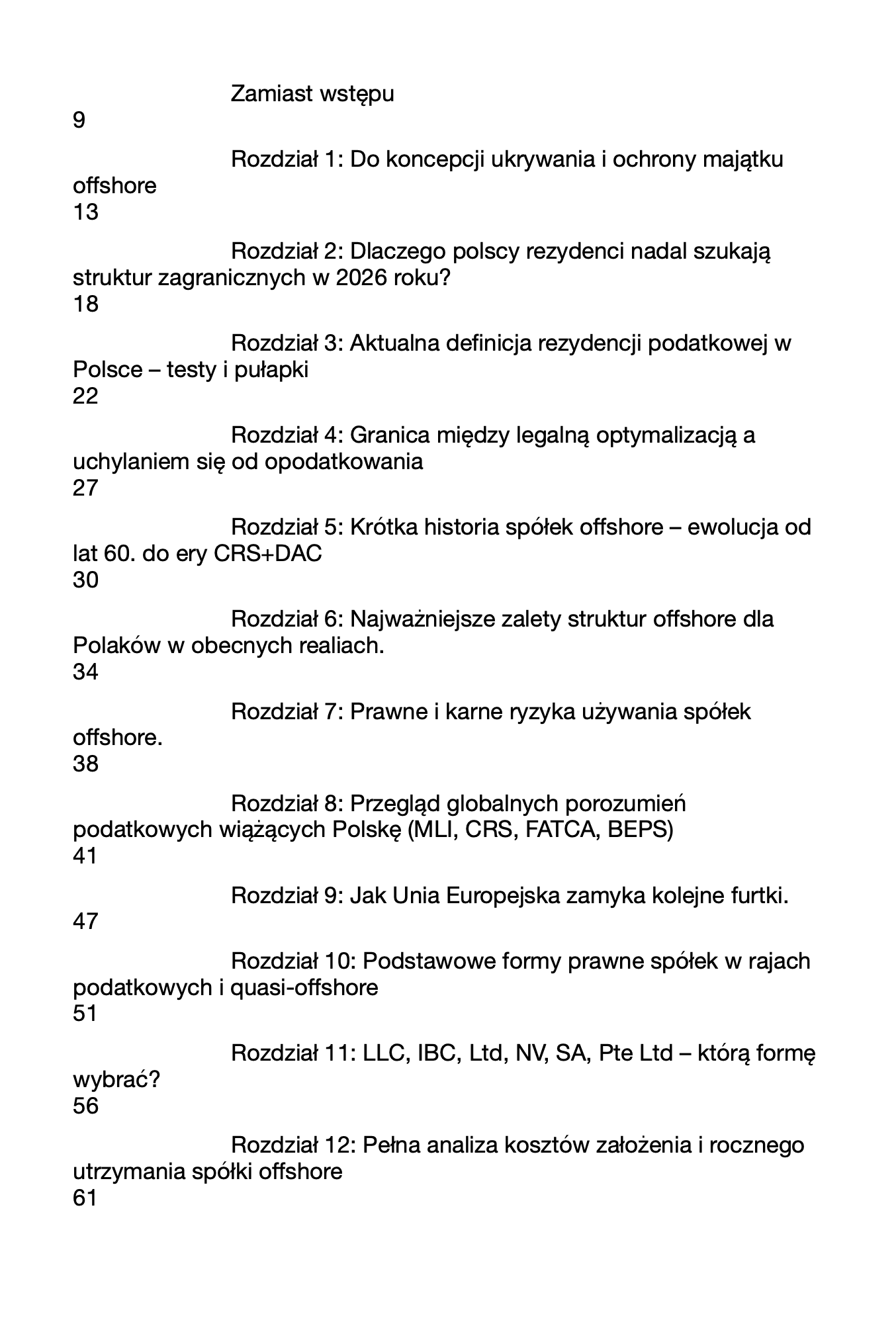 Zamiast wstępu
9

Rozdział 1: Do koncepcji ukrywania i ochrony majątku offshore
13

Rozdział 2: Dlaczego polscy rezydenci nadal szukają struktur zagranicznych w 2026 roku?
18

Rozdział 3: Aktualna definicja rezydencji podatkowej w Polsce – testy i pułapki
22

Rozdział 4: Granica między legalną optymalizacją a uchylaniem się od opodatkowania
27

Rozdział 5: Krótka historia spółek offshore – ewolucja od lat 60. do ery CRS+DAC
30

Rozdział 6: Najważniejsze zalety struktur offshore dla Polaków w obecnych realiach.
34

Rozdział 7: Prawne i karne ryzyka używania spółek offshore.
38

Rozdział 8: Przegląd globalnych porozumień podatkowych wiążących Polskę (MLI, CRS, FATCA, BEPS)
41

Rozdział 9: Jak Unia Europejska zamyka kolejne furtki.
47

Rozdział 10: Podstawowe formy prawne spółek w rajach podatkowych i quasi-offshore
51

Rozdział 11: LLC, IBC, Ltd, NV, SA, Pte Ltd – którą formę wybrać?
56

Rozdział 12: Pełna analiza kosztów założenia i rocznego utrzymania spółki offshore
61